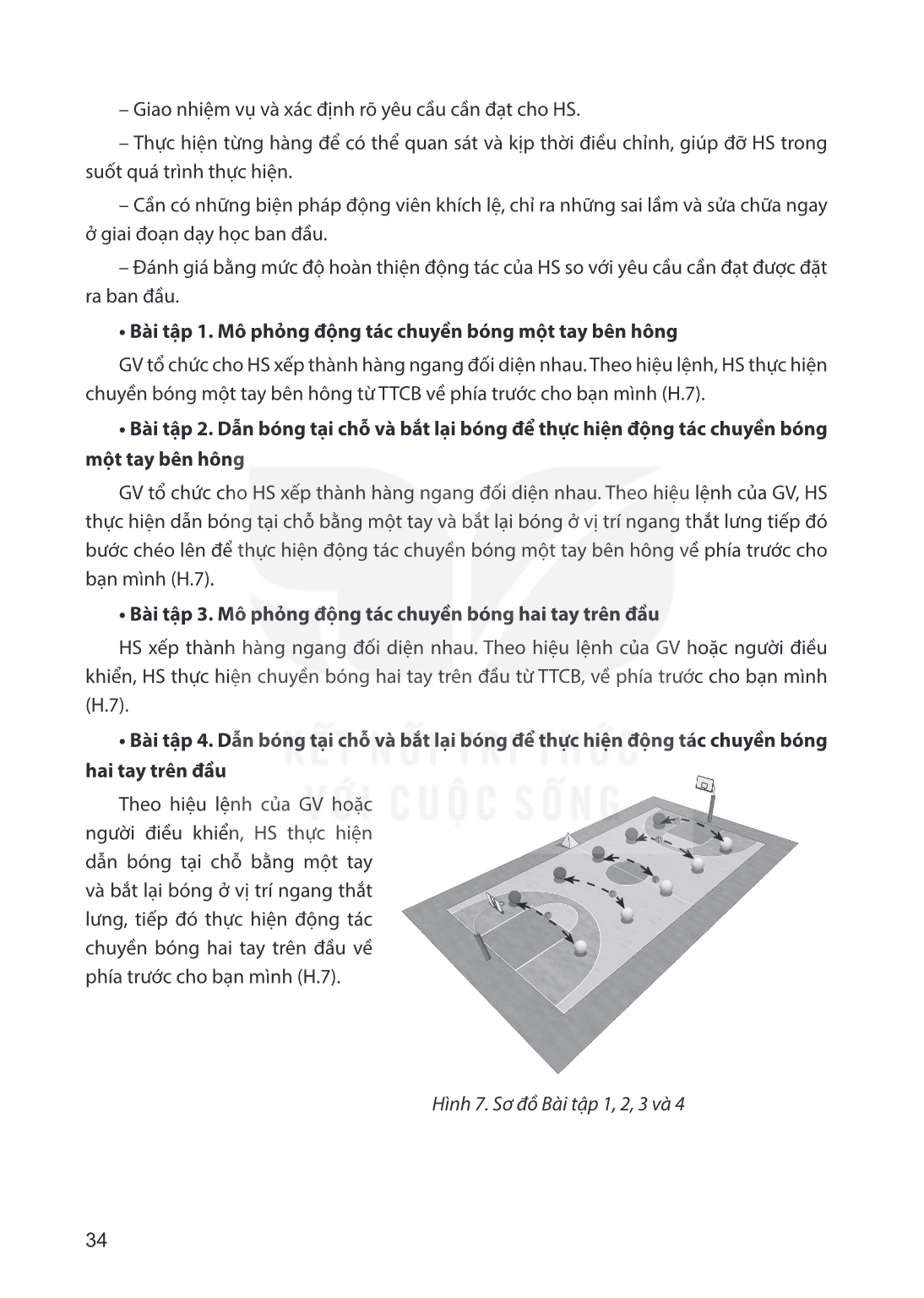 – Giao nhiệm vụ và xác định rõ yêu cầu cần đạt cho HS.

– Thực hiện từng hàng để có thể quan sát và kịp thời điều chỉnh, giúp đỡ HS trong suốt quá trình thực hiện.

– Cần có những biện pháp động viên khích lệ, chỉ ra những sai lầm và sửa chữa ngay ở giai đoạn dạy học ban đầu.

– Đánh giá bằng mức độ hoàn thiện động tác của HS so với yêu cầu cần đạt được đặt ra ban đầu.

• Bài tập 1. Mô phỏng động tác chuyền bóng một tay bên hông

GV tổ chức cho HS xếp thành hàng ngang đối diện nhau. Theo hiệu lệnh, HS thực hiện chuyền bóng một tay bên hông từ TTCB về phía trước cho bạn mình (H.7).

• Bài tập 2. Dẫn bóng tại chỗ và bắt lại bóng để thực hiện động tác chuyền bóng một tay bên hông

GV tổ chức cho HS xếp thành hàng ngang đối diện nhau. Theo hiệu lệnh của GV, HS thực hiện dẫn bóng tại chỗ bằng một tay và bắt lại bóng ở vị trí ngang thắt lưng tiếp đó bước chéo lên để thực hiện động tác chuyền bóng một tay bên hông về phía trước cho bạn mình (H.7).

• Bài tập 3. Mô phỏng động tác chuyền bóng hai tay trên đầu

HS xếp thành hàng ngang đối diện nhau. Theo hiệu lệnh của GV hoặc người điều khiển, HS thực hiện chuyền bóng hai tay trên đầu từ TTCB, về phía trước cho bạn mình (H.7).

• Bài tập 4. Dẫn bóng tại chỗ và bắt lại bóng để thực hiện động tác chuyền bóng hai tay trên đầu

Theo hiệu lệnh của GV hoặc người điều khiển, HS thực hiện dẫn bóng tại chỗ bằng một tay và bắt lại bóng ở vị trí ngang thắt lưng, tiếp đó thực hiện động tác chuyền bóng hai tay trên đầu về phía trước cho bạn mình (H.7).

Hình 7. Sơ đồ Bài tập 1, 2, 3 và 4

34

KẾT NỐI TRI THỨC VỚI CUỘC SỐNG